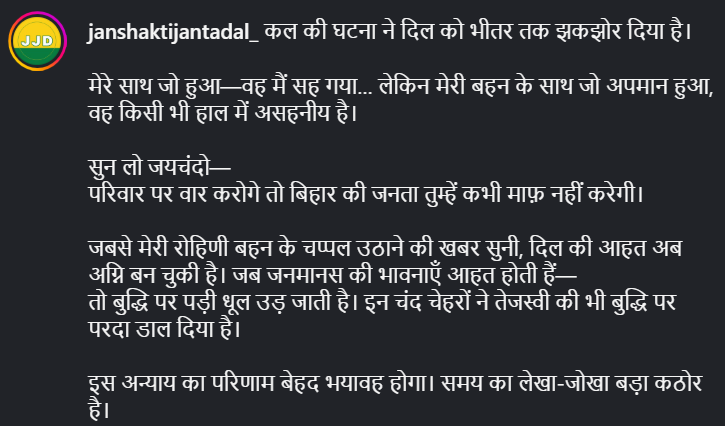 JJD

janshaktijantadal_ कल की घटना ने दिल को भीतर तक झकझोर दिया है।

मेरे साथ जो हुआ—वह मैं सह गया... लेकिन मेरी बहन के साथ जो अपमान हुआ, वह किसी भी हाल में असहनीय है।

सुन लो जयचंदो—
परिवार पर वार करोगे तो बिहार की जनता तुम्हें कभी माफ़ नहीं करेगी।

जबसे मेरी रोहिणी बहन के चप्पल उठाने की खबर सुनी, दिल की आहत अब अग्नि बन चुकी है। जब जनमानस की भावनाएँ आहत होती हैं—
तो बुद्धि पर पड़ी धूल उड़ जाती है। इन चंद चेहरों ने तेजस्वी की भी बुद्धि पर परदा डाल दिया है।

इस अन्याय का परिणाम बेहद भयावह होगा। समय का लेखा-जोखा बड़ा कठोर है।